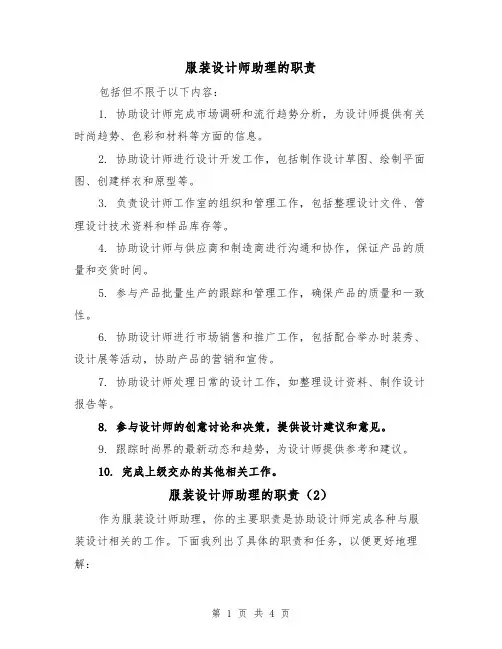 服装设计师助理的职责

包括但不限于以下内容：

1. 协助设计师完成市场调研和流行趋势分析，为设计师提供有关时尚趋势、色彩和材料等方面的信息。

2. 协助设计师进行设计开发工作，包括制作设计草图、绘制平面图、创建样衣和原型等。

3. 负责设计师工作室的组织和管理工作，包括整理设计文件、管理设计技术资料和样品库存等。

4. 协助设计师与供应商和制造商进行沟通和协作，保证产品的质量和交货时间。

5. 参与产品批量生产的跟踪和管理工作，确保产品的质量和一致性。

6. 协助设计师进行市场销售和推广工作，包括配合举办时装秀、设计展等活动，协助产品的营销和宣传。

7. 协助设计师处理日常的设计工作，如整理设计资料、制作设计报告等。

8. 参与设计师的创意讨论和决策，提供设计建议和意见。

9. 跟踪时尚界的最新动态和趋势，为设计师提供参考和建议。

10. 完成上级交办的其他相关工作。

服装设计师助理的职责（2）

作为服装设计师助理，你的主要职责是协助设计师完成各种与服装设计相关的工作。下面我列出了具体的职责和任务，以便更好地理解：

第 1 页 共 4 页